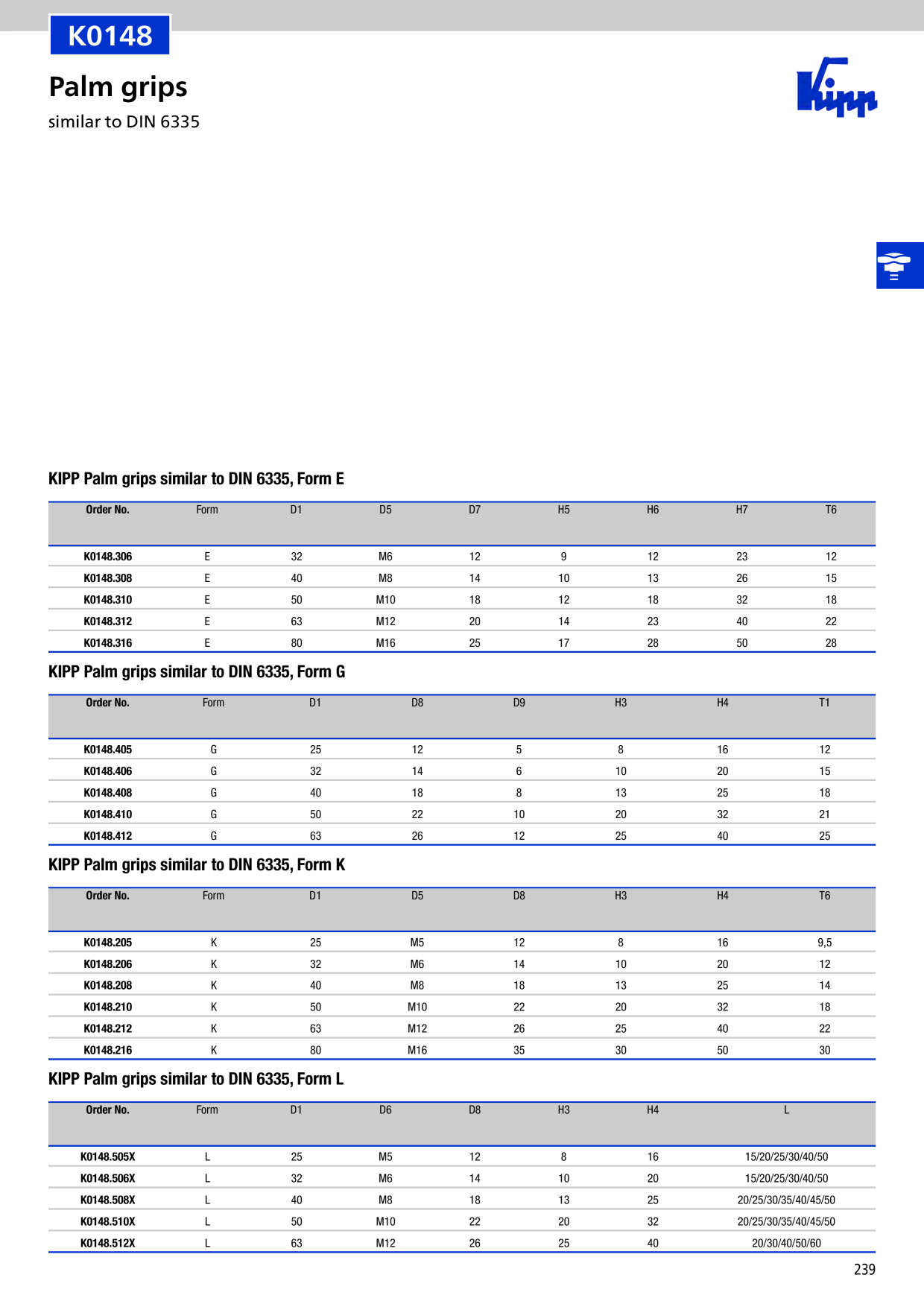 K0148

Palm grips

similar to DIN 6335

Kipp

KIPP Palm grips similar to DIN 6335, Form E

| Order No. | Form | D1 | D5 | D7 | H5 | H6 | H7 | T6 |
|---|---|---|---|---|---|---|---|---|
| K0148.306 | E | 32 | M6 | 12 | 9 | 12 | 23 | 12 |
| K0148.308 | E | 40 | M8 | 14 | 10 | 13 | 26 | 15 |
| K0148.310 | E | 50 | M10 | 18 | 12 | 18 | 32 | 18 |
| K0148.312 | E | 63 | M12 | 20 | 14 | 23 | 40 | 22 |
| K0148.316 | E | 80 | M16 | 25 | 17 | 28 | 50 | 28 |

KIPP Palm grips similar to DIN 6335, Form G

| Order No. | Form | D1 | D8 | D9 | H3 | H4 | T1 |
|---|---|---|---|---|---|---|---|
| K0148.405 | G | 25 | 12 | 5 | 8 | 16 | 12 |
| K0148.406 | G | 32 | 14 | 6 | 10 | 20 | 15 |
| K0148.408 | G | 40 | 18 | 8 | 13 | 25 | 18 |
| K0148.410 | G | 50 | 22 | 10 | 20 | 32 | 21 |
| K0148.412 | G | 63 | 26 | 12 | 25 | 40 | 25 |

KIPP Palm grips similar to DIN 6335, Form K

| Order No. | Form | D1 | D5 | D8 | H3 | H4 | T6 |
|---|---|---|---|---|---|---|---|
| K0148.205 | K | 25 | M5 | 12 | 8 | 16 | 9,5 |
| K0148.206 | K | 32 | M6 | 14 | 10 | 20 | 12 |
| K0148.208 | K | 40 | M8 | 18 | 13 | 25 | 14 |
| K0148.210 | K | 50 | M10 | 22 | 20 | 32 | 18 |
| K0148.212 | K | 63 | M12 | 26 | 25 | 40 | 22 |
| K0148.216 | K | 80 | M16 | 35 | 30 | 50 | 30 |

KIPP Palm grips similar to DIN 6335, Form L

| Order No. | Form | D1 | D6 | D8 | H3 | H4 | L |
|---|---|---|---|---|---|---|---|
| K0148.505X | L | 25 | M5 | 12 | 8 | 16 | 15/20/25/30/40/50 |
| K0148.506X | L | 32 | M6 | 14 | 10 | 20 | 15/20/25/30/40/50 |
| K0148.508X | L | 40 | M8 | 18 | 13 | 25 | 20/25/30/35/40/45/50 |
| K0148.510X | L | 50 | M10 | 22 | 20 | 32 | 20/25/30/35/40/45/50 |
| K0148.512X | L | 63 | M12 | 26 | 25 | 40 | 20/30/40/50/60 |

239